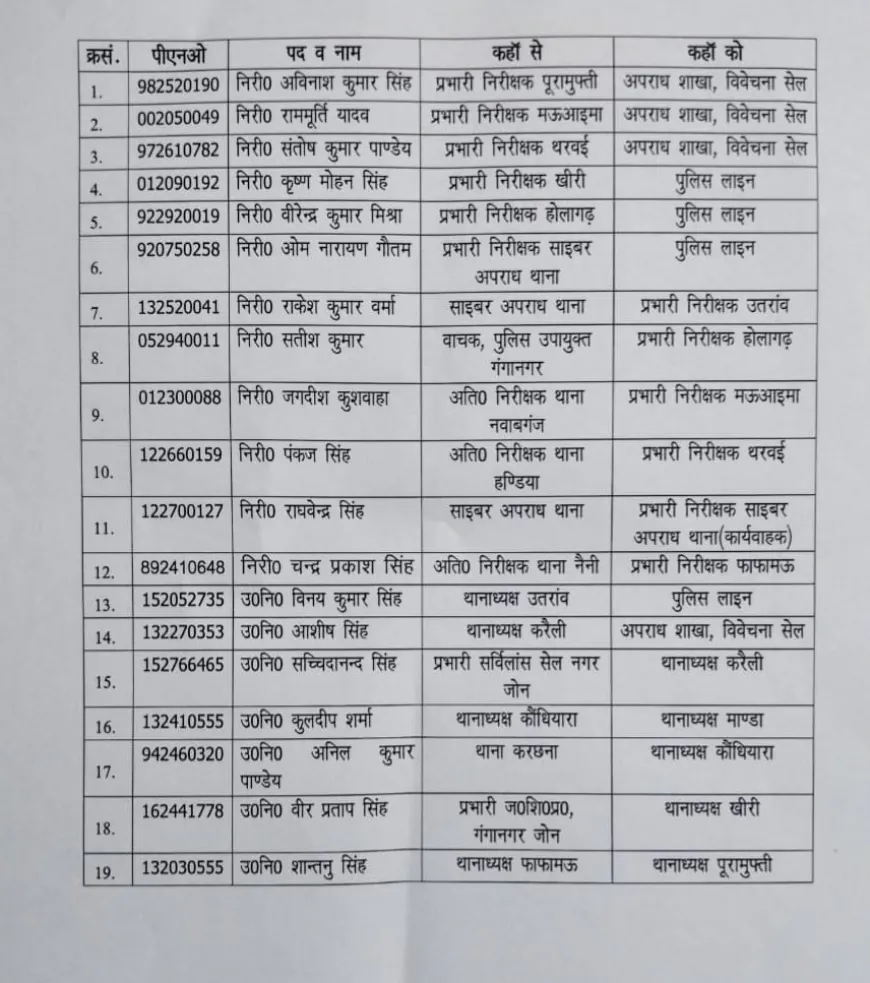 | क्रसं. | पीएनओ | पद व नाम | कहाँ से | कहाँ को |
|---|---|---|---|---|
| 1. | 982520190 | निरी0 अविनाश कुमार सिंह | प्रभारी निरीक्षक पूरामुफ्ती | अपराध शाखा, विवेचना सेल |
| 2. | 002050049 | निरी0 राममूर्ति यादव | प्रभारी निरीक्षक मऊआइमा | अपराध शाखा, विवेचना सेल |
| 3. | 972610782 | निरी0 संतोष कुमार पाण्डेय | प्रभारी निरीक्षक थरवई | अपराध शाखा, विवेचना सेल |
| 4. | 012090192 | निरी0 कृष्ण मोहन सिंह | प्रभारी निरीक्षक खीरी | पुलिस लाइन |
| 5. | 922920019 | निरी0 वीरेन्द्र कुमार मिश्रा | प्रभारी निरीक्षक होलागढ़ | पुलिस लाइन |
| 6. | 920750258 | निरी0 ओम नारायण गौतम | प्रभारी निरीक्षक साइबर अपराध थाना | पुलिस लाइन |
| 7. | 132520041 | निरी0 राकेश कुमार वर्मा | साइबर अपराध थाना | प्रभारी निरीक्षक उतरांव |
| 8. | 052940011 | निरी0 सतीश कुमार | वाचक, पुलिस उपायुक्त गंगानगर | प्रभारी निरीक्षक होलागढ़ |
| 9. | 012300088 | निरी0 जगदीश कुशवाहा | अति0 निरीक्षक थाना नवाबगंज | प्रभारी निरीक्षक मऊआइमा |
| 10. | 122660159 | निरी0 पंकज सिंह | अति0 निरीक्षक थाना हण्डिया | प्रभारी निरीक्षक थरवई |
| 11. | 122700127 | निरी0 राघवेन्द्र सिंह | साइबर अपराध थाना | प्रभारी निरीक्षक साइबर अपराध थाना(कार्यवाहक) |
| 12. | 892410648 | निरी0 चन्द्र प्रकाश सिंह | अति0 निरीक्षक थाना नैनी | प्रभारी निरीक्षक फाफामऊ |
| 13. | 152052735 | उ0नि0 विनय कुमार सिंह | थानाध्यक्ष उतरांव | पुलिस लाइन |
| 14. | 132270353 | उ0नि0 आशीष सिंह | थानाध्यक्ष करैली | अपराध शाखा, विवेचना सेल |
| 15. | 152766465 | उ0नि0 सच्चिदानन्द सिंह | प्रभारी सर्विलांस सेल नगर जोन | थानाध्यक्ष करैली |
| 16. | 132410555 | उ0नि0 कुलदीप शर्मा | थानाध्यक्ष कौंधियारा | थानाध्यक्ष माण्डा |
| 17. | 942460320 | उ0नि0 अनिल कुमार पाण्डेय | थाना करछना | थानाध्यक्ष कौंधियारा |
| 18. | 162441778 | उ0नि0 वीर प्रताप सिंह | प्रभारी ज0शि0प्र0, गंगानगर जोन | थानाध्यक्ष खीरी |
| 19. | 132030555 | उ0नि0 शान्तनु सिंह | थानाध्यक्ष फाफामऊ | थानाध्यक्ष पूरामुफ्ती |